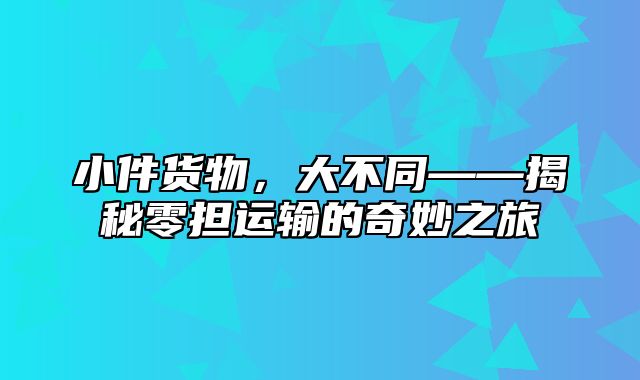 小件货物，大不同——揭秘零担运输的奇妙之旅